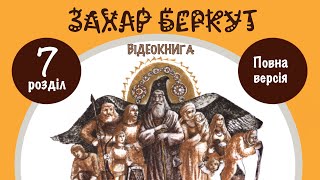 ЗАХАР БЕРКУТ

ВІДЕОКНИГА

7
розділ

Повна
версія